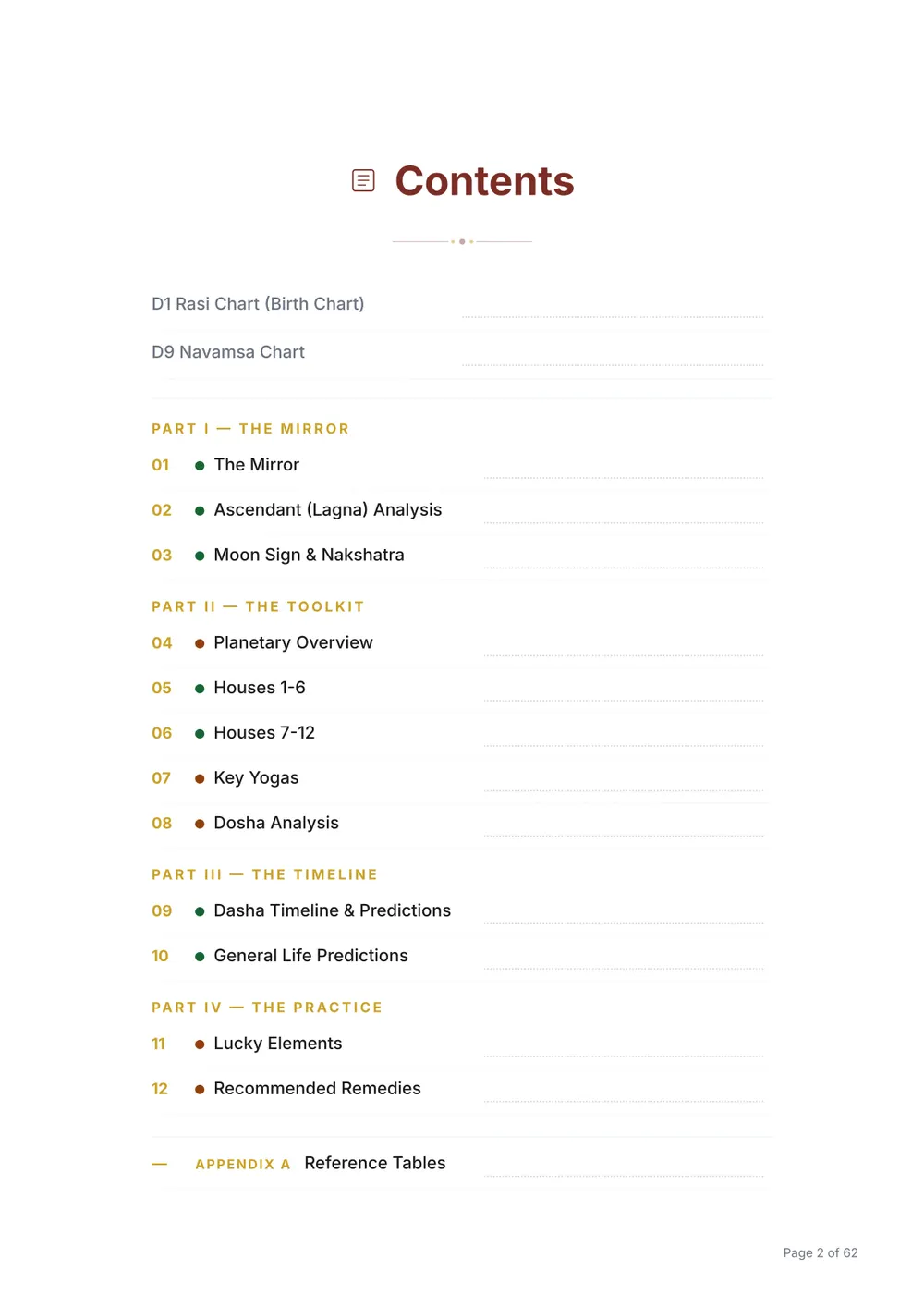 Contents

D1 Rasi Chart (Birth Chart)

D9 Navamsa Chart

PART I — THE MIRROR

01 • The Mirror

02 • Ascendant (Lagna) Analysis

03 • Moon Sign & Nakshatra

PART II — THE TOOLKIT

04 • Planetary Overview

05 • Houses 1-6

06 • Houses 7-12

07 • Key Yogas

08 • Dosha Analysis

PART III — THE TIMELINE

09 • Dasha Timeline & Predictions

10 • General Life Predictions

PART IV — THE PRACTICE

11 • Lucky Elements

12 • Recommended Remedies

— APPENDIX A Reference Tables

Page 2 of 62